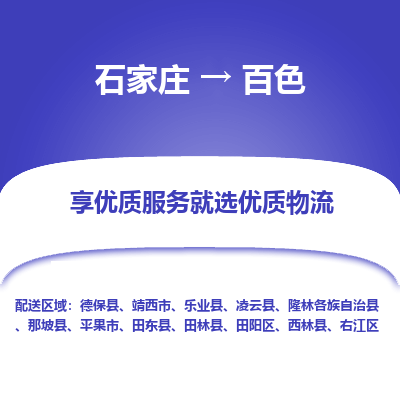 石家庄 → 百色

享优质服务就选优质物流

配送区域：德保县、靖西市、乐业县、凌云县、隆林各族自治县、那坡县、平果市、田东县、田林县、田阳区、西林县、右江区